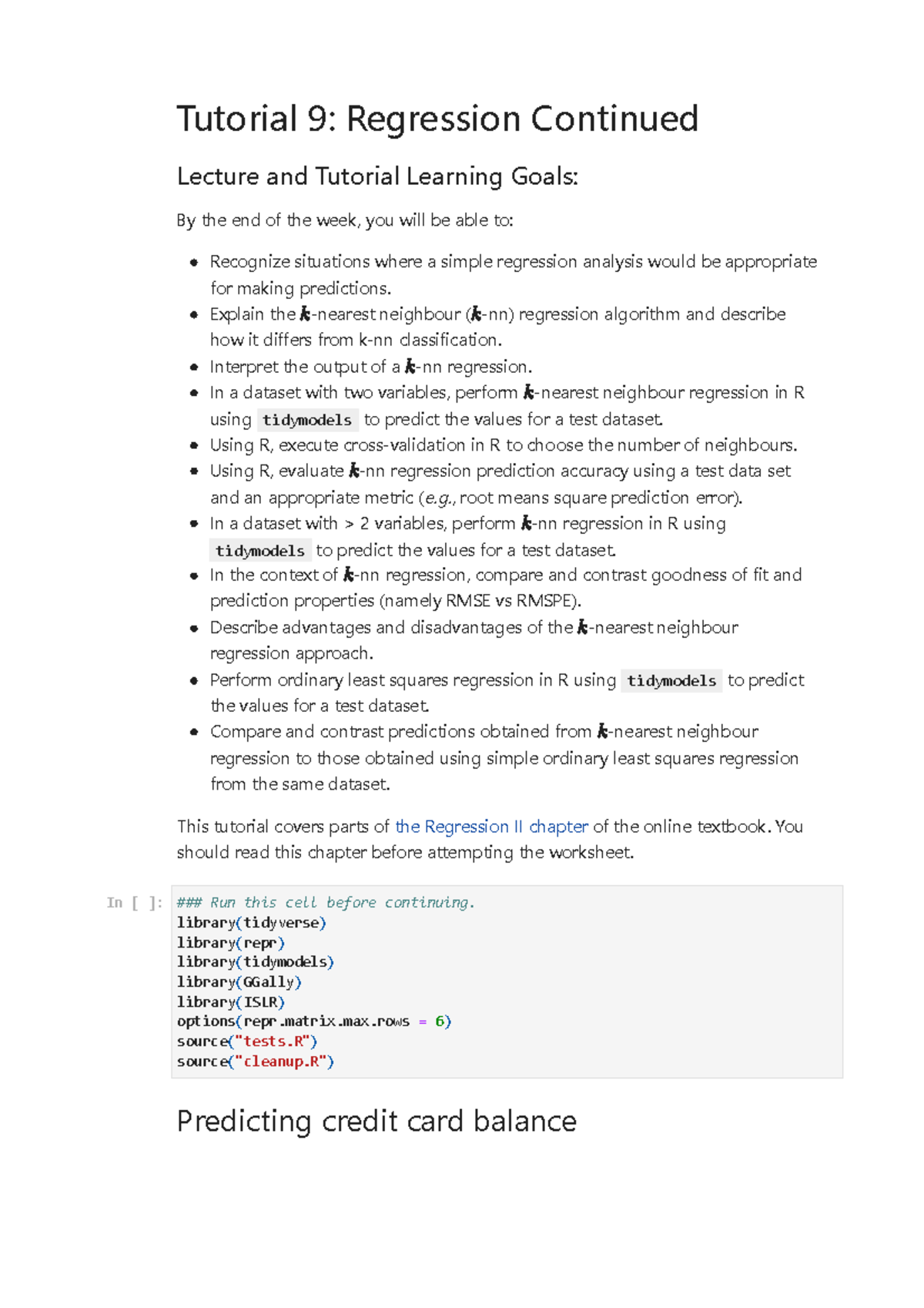 Tutorial 9: Regression Continued

Lecture and Tutorial Learning Goals:

By the end of the week, you will be able to:

- Recognize situations where a simple regression analysis would be appropriate for making predictions.
- Explain the $k$-nearest neighbour ($k$-nn) regression algorithm and describe how it differs from k-nn classification.
- Interpret the output of a $k$-nn regression.
- In a dataset with two variables, perform $k$-nearest neighbour regression in R using tidymodels to predict the values for a test dataset.
- Using R, execute cross-validation in R to choose the number of neighbours.
- Using R, evaluate $k$-nn regression prediction accuracy using a test data set and an appropriate metric (e.g., root means square prediction error).
- In a dataset with > 2 variables, perform $k$-nn regression in R using tidymodels to predict the values for a test dataset.
- In the context of $k$-nn regression, compare and contrast goodness of fit and prediction properties (namely RMSE vs RMSPE).
- Describe advantages and disadvantages of the $k$-nearest neighbour regression approach.
- Perform ordinary least squares regression in R using tidymodels to predict the values for a test dataset.
- Compare and contrast predictions obtained from $k$-nearest neighbour regression to those obtained using simple ordinary least squares regression from the same dataset.

This tutorial covers parts of the Regression II chapter of the online textbook. You should read this chapter before attempting the worksheet.

In [ ]: ### Run this cell before continuing.
library(tidyverse)
library(repr)
library(tidymodels)
library(GGally)
library(ISLR)
options(repr.matrix.max.rows = 6)
source("tests.R")
source("cleanup.R")

Predicting credit card balance